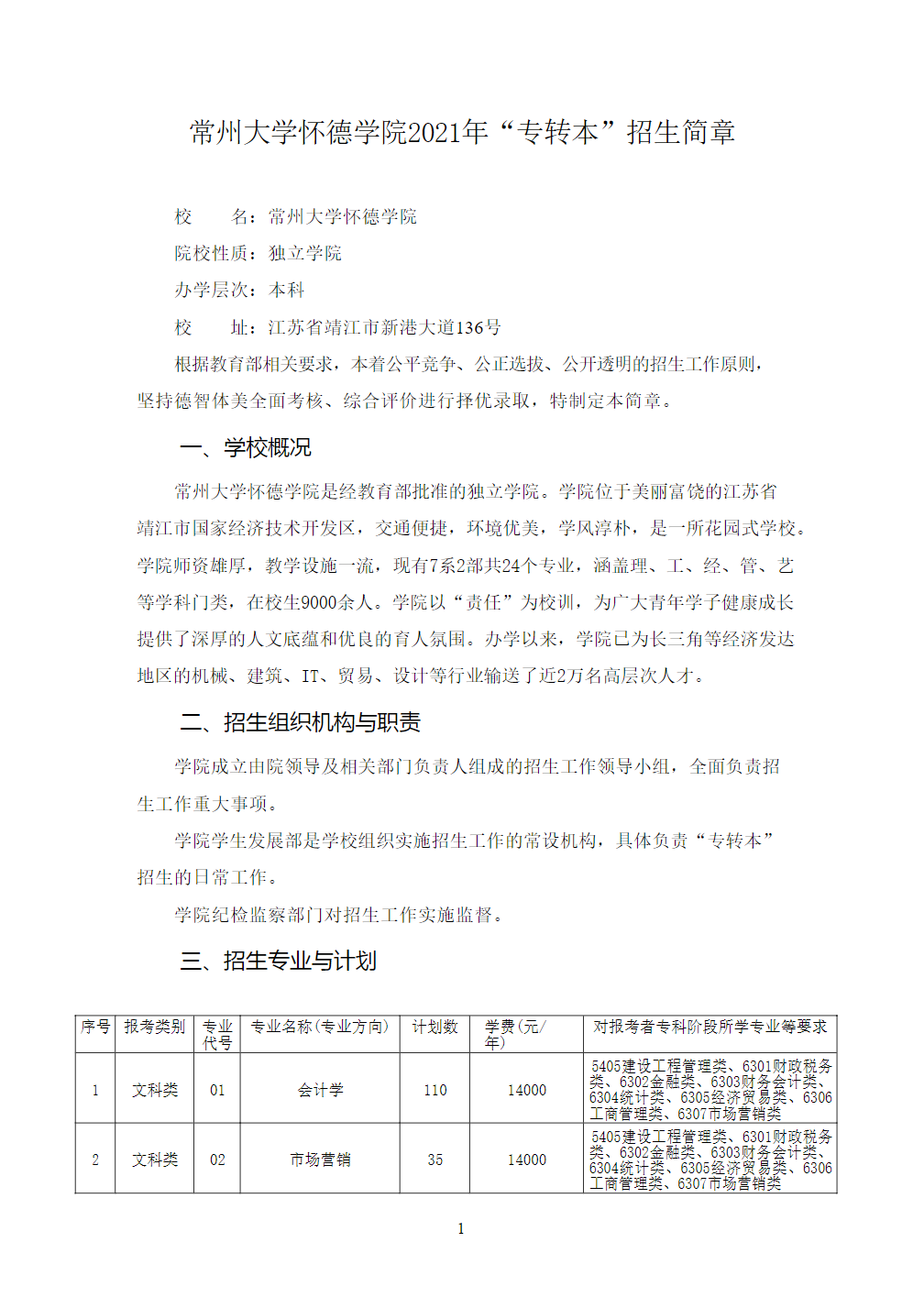 常州大学怀德学院2021年“专转本”招生简章

校　　名：常州大学怀德学院

院校性质：独立学院

办学层次：本科

校　　址：江苏省靖江市新港大道136号

根据教育部相关要求，本着公平竞争、公正选拔、公开透明的招生工作原则，坚持德智体美全面考核、综合评价进行择优录取，特制定本简章。

一、学校概况

常州大学怀德学院是经教育部批准的独立学院。学院位于美丽富饶的江苏省靖江市国家经济技术开发区，交通便捷，环境优美，学风淳朴，是一所花园式学校。学院师资雄厚，教学设施一流，现有7系2部共24个专业，涵盖理、工、经、管、艺等学科门类，在校生9000余人。学院以“责任”为校训，为广大青年学子健康成长提供了深厚的人文底蕴和优良的育人氛围。办学以来，学院已为长三角等经济发达地区的机械、建筑、IT、贸易、设计等行业输送了近2万名高层次人才。

二、招生组织机构与职责

学院成立由院领导及相关部门负责人组成的招生工作领导小组，全面负责招生工作重大事项。

学院学生发展部是学校组织实施招生工作的常设机构，具体负责“专转本”招生的日常工作。

学院纪检监察部门对招生工作实施监督。

三、招生专业与计划

| 序号 | 报考类别 | 专业代号 | 专业名称（专业方向） | 计划数 | 学费（元/年） | 对报考者专科阶段所学专业等要求 |
|---|---|---|---|---|---|---|
| 1 | 文科类 | 01 | 会计学 | 110 | 14000 | 5405建设工程管理类、6301财政税务类、6302金融类、6303财务会计类、6304统计类、6305经济贸易类、6306工商管理类、6307市场营销类 |
| 2 | 文科类 | 02 | 市场营销 | 35 | 14000 | 5405建设工程管理类、6301财政税务类、6302金融类、6303财务会计类、6304统计类、6305经济贸易类、6306工商管理类、6307市场营销类 |

1